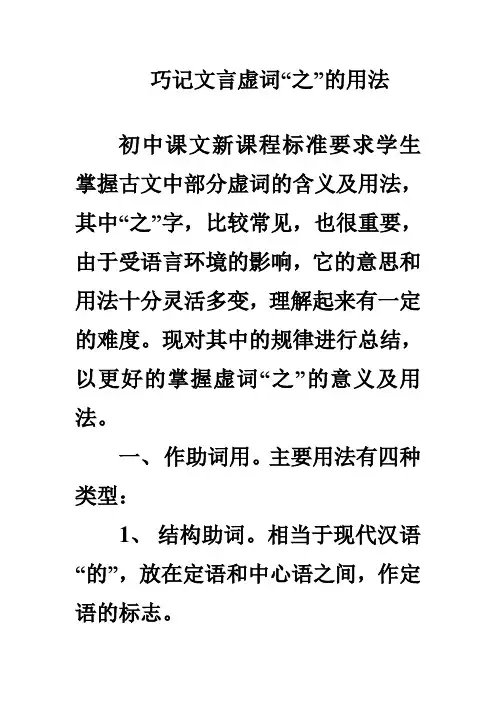 巧记文言虚词“之”的用法

初中课文新课程标准要求学生掌握古文中部分虚词的含义及用法，其中“之”字，比较常见，也很重要，由于受语言环境的影响，它的意思和用法十分灵活多变，理解起来有一定的难度。现对其中的规律进行总结，以更好的掌握虚词“之”的意义及用法。

一、作助词用。主要用法有四种类型：

1、 结构助词。相当于现代汉语“的”，放在定语和中心语之间，作定语的标志。